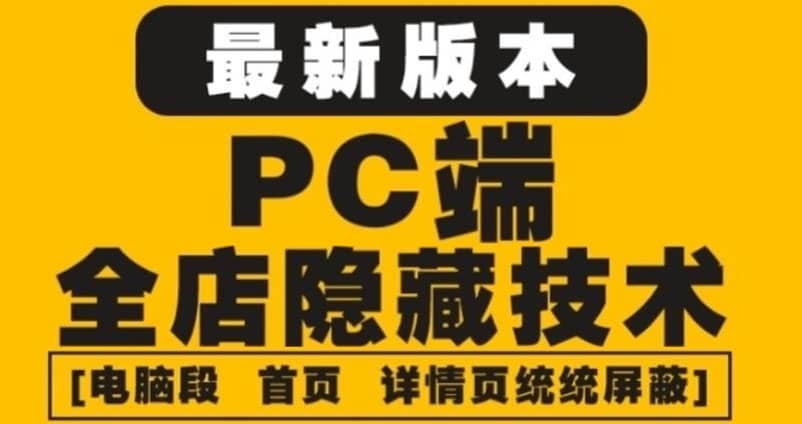 最新版本

PC端
全店隐藏技术

[电脑段 首页 详情页统统屏蔽]